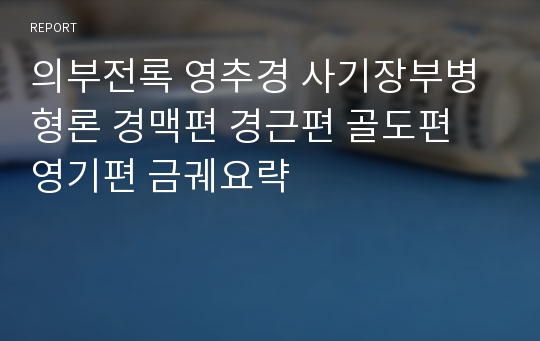 REPORT

의부전록 영추경 사기장부병형론 경맥편 경근편 골도편 영기편 금궤요략